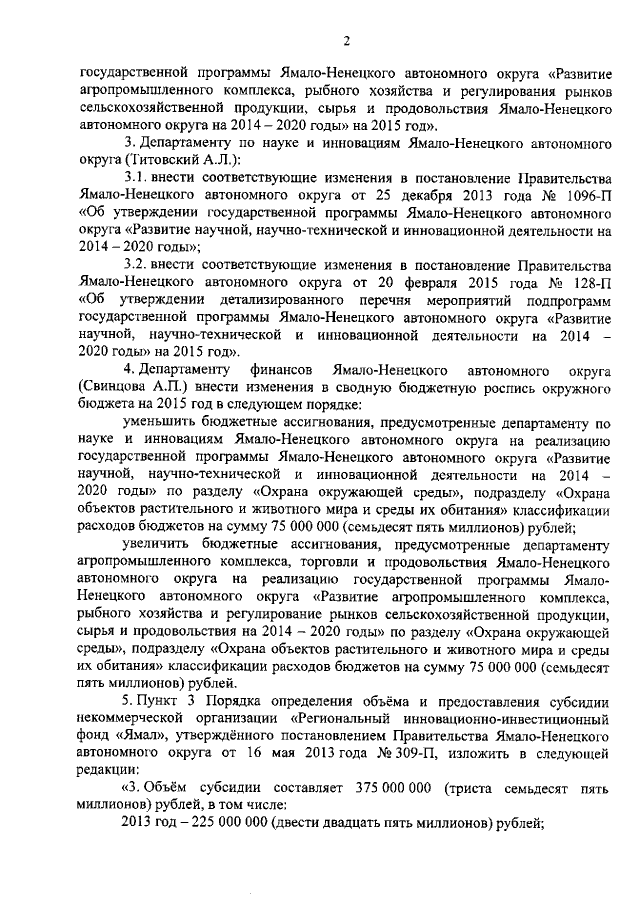 2

государственной программы Ямало-Ненецкого автономного округа «Развитие агропромышленного комплекса, рыбного хозяйства и регулирования рынков сельскохозяйственной продукции, сырья и продовольствия Ямало-Ненецкого автономного округа на 2014 – 2020 годы» на 2015 год».

3. Департаменту по науке и инновациям Ямало-Ненецкого автономного округа (Титовский А.Л.):

3.1. внести соответствующие изменения в постановление Правительства Ямало-Ненецкого автономного округа от 25 декабря 2013 года № 1096-П «Об утверждении государственной программы Ямало-Ненецкого автономного округа «Развитие научной, научно-технической и инновационной деятельности на 2014 – 2020 годы»;

3.2. внести соответствующие изменения в постановление Правительства Ямало-Ненецкого автономного округа от 20 февраля 2015 года № 128-П «Об утверждении детализированного перечня мероприятий подпрограмм государственной программы Ямало-Ненецкого автономного округа «Развитие научной, научно-технической и инновационной деятельности на 2014 – 2020 годы» на 2015 год».

4. Департаменту финансов Ямало-Ненецкого автономного округа (Свинцова А.П.) внести изменения в сводную бюджетную роспись окружного бюджета на 2015 год в следующем порядке:

уменьшить бюджетные ассигнования, предусмотренные департаменту по науке и инновациям Ямало-Ненецкого автономного округа на реализацию государственной программы Ямало-Ненецкого автономного округа «Развитие научной, научно-технической и инновационной деятельности на 2014 – 2020 годы» по разделу «Охрана окружающей среды», подразделу «Охрана объектов растительного и животного мира и среды их обитания» классификации расходов бюджетов на сумму 75 000 000 (семьдесят пять миллионов) рублей;

увеличить бюджетные ассигнования, предусмотренные департаменту агропромышленного комплекса, торговли и продовольствия Ямало-Ненецкого автономного округа на реализацию государственной программы Ямало-Ненецкого автономного округа «Развитие агропромышленного комплекса, рыбного хозяйства и регулирование рынков сельскохозяйственной продукции, сырья и продовольствия на 2014 – 2020 годы» по разделу «Охрана окружающей среды», подразделу «Охрана объектов растительного и животного мира и среды их обитания» классификации расходов бюджетов на сумму 75 000 000 (семьдесят пять миллионов) рублей.

5. Пункт 3 Порядка определения объёма и предоставления субсидии некоммерческой организации «Региональный инновационно-инвестиционный фонд «Ямал», утверждённого постановлением Правительства Ямало-Ненецкого автономного округа от 16 мая 2013 года № 309-П, изложить в следующей редакции:

«3. Объём субсидии составляет 375 000 000 (триста семьдесят пять миллионов) рублей, в том числе:

2013 год – 225 000 000 (двести двадцать пять миллионов) рублей;